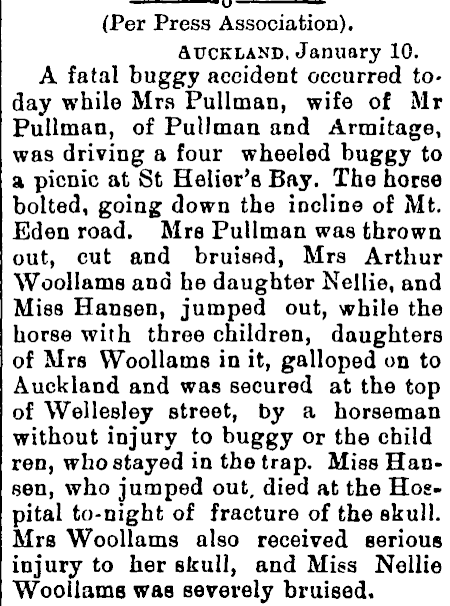 (Per Press Association).

AUCKLAND, January 10.

A fatal buggy accident occurred today while Mrs Pullman, wife of Mr Pullman, of Pullman and Armitage, was driving a four wheeled buggy to a picnic at St Helier's Bay. The horse bolted, going down the incline of Mt. Eden road. Mrs Pullman was thrown out, cut and bruised, Mrs Arthur Woollams and he daughter Nellie, and Miss Hansen, jumped out, while the horse with three children, daughters of Mrs Woollams in it, galloped on to Auckland and was secured at the top of Wellesley street, by a horseman without injury to buggy or the child ren, who stayed in the trap. Miss Hansen, who jumped out, died at the Hospital to-night of fracture of the skull. Mrs Woollams also received serious injury to her skull, and Miss Nellie Woollams was severely bruised.